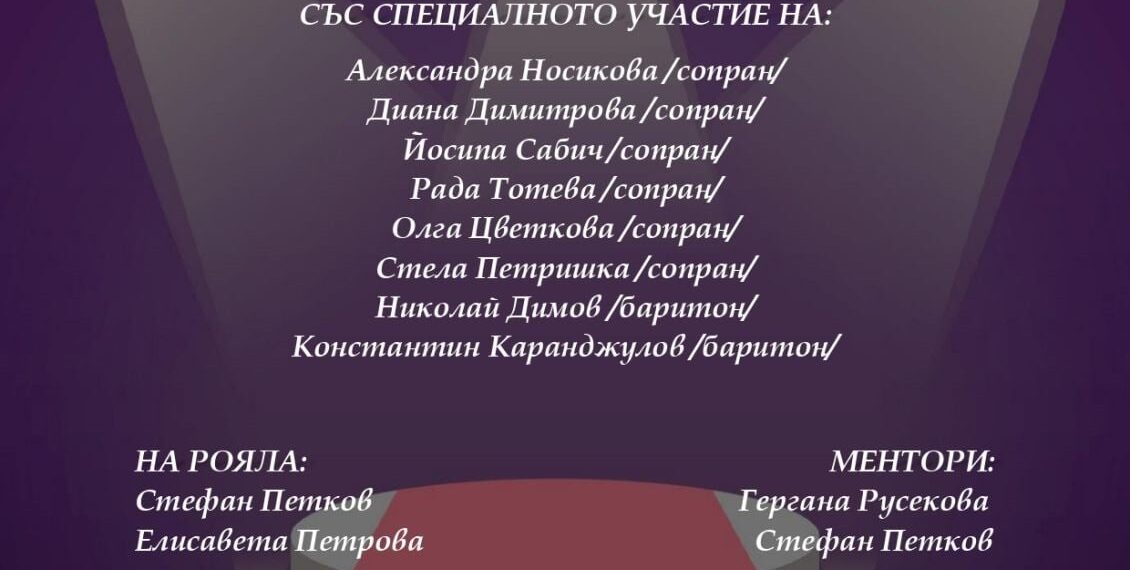 СЪС СПЕЦИАЛНОТО УЧАСТИЕ НА:

Александра Носикова /сопран/
Диана Димитрова /сопран/
Йосипа Сабич /сопран/
Рада Тотева /сопран/
Олга Цветкова /сопран/
Стела Петришка /сопран/
Николай Димов /баритон/
Константин Каранджулов /баритон/

НА РОЯЛА:
Стефан Петков
Елисавета Петрова

МЕНТОРИ:
Гергана Русекова
Стефан Петков